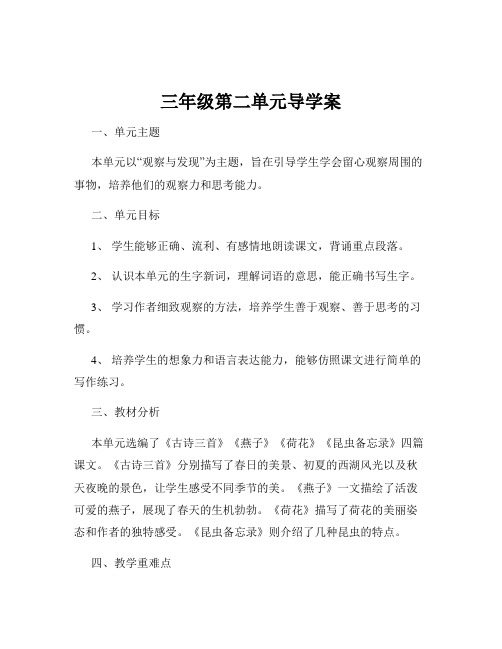 三年级第二单元导学案

一、单元主题

本单元以“观察与发现”为主题，旨在引导学生学会留心观察周围的事物，培养他们的观察力和思考能力。

二、单元目标

1、 学生能够正确、流利、有感情地朗读课文，背诵重点段落。

2、 认识本单元的生字新词，理解词语的意思，能正确书写生字。

3、 学习作者细致观察的方法，培养学生善于观察、善于思考的习惯。

4、 培养学生的想象力和语言表达能力，能够仿照课文进行简单的写作练习。

三、教材分析

本单元选编了《古诗三首》《燕子》《荷花》《昆虫备忘录》四篇课文。《古诗三首》分别描写了春日的美景、初夏的西湖风光以及秋天夜晚的景色，让学生感受不同季节的美。《燕子》一文描绘了活泼可爱的燕子，展现了春天的生机勃勃。《荷花》描写了荷花的美丽姿态和作者的独特感受。《昆虫备忘录》则介绍了几种昆虫的特点。

四、教学重难点